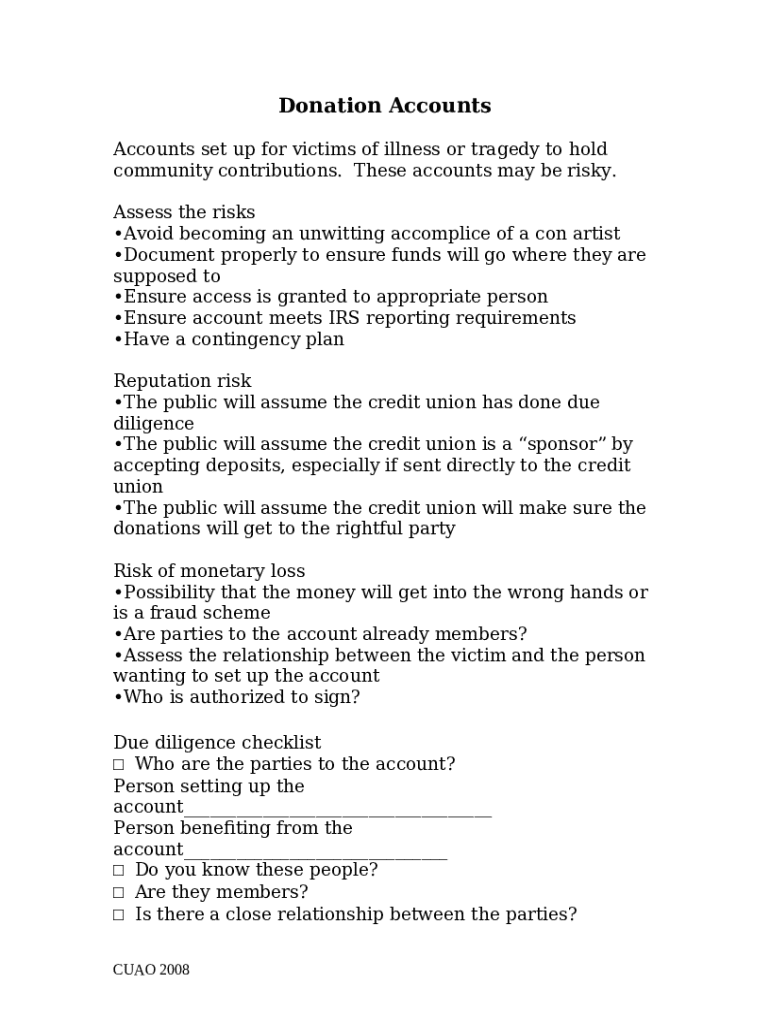 Donation Accounts

Accounts set up for victims of illness or tragedy to hold community contributions. These accounts may be risky.

Assess the risks
• Avoid becoming an unwitting accomplice of a con artist
• Document properly to ensure funds will go where they are supposed to
• Ensure access is granted to appropriate person
• Ensure account meets IRS reporting requirements
• Have a contingency plan

Reputation risk
• The public will assume the credit union has done due diligence
• The public will assume the credit union is a "sponsor" by accepting deposits, especially if sent directly to the credit union
• The public will assume the credit union will make sure the donations will get to the rightful party

Risk of monetary loss
• Possibility that the money will get into the wrong hands or is a fraud scheme
• Are parties to the account already members?
• Assess the relationship between the victim and the person wanting to set up the account
• Who is authorized to sign?

Due diligence checklist
☐ Who are the parties to the account?
Person setting up the account____
Person benefiting from the account____
☐ Do you know these people?
☐ Are they members?
☐ Is there a close relationship between the parties?

CUAO 2008